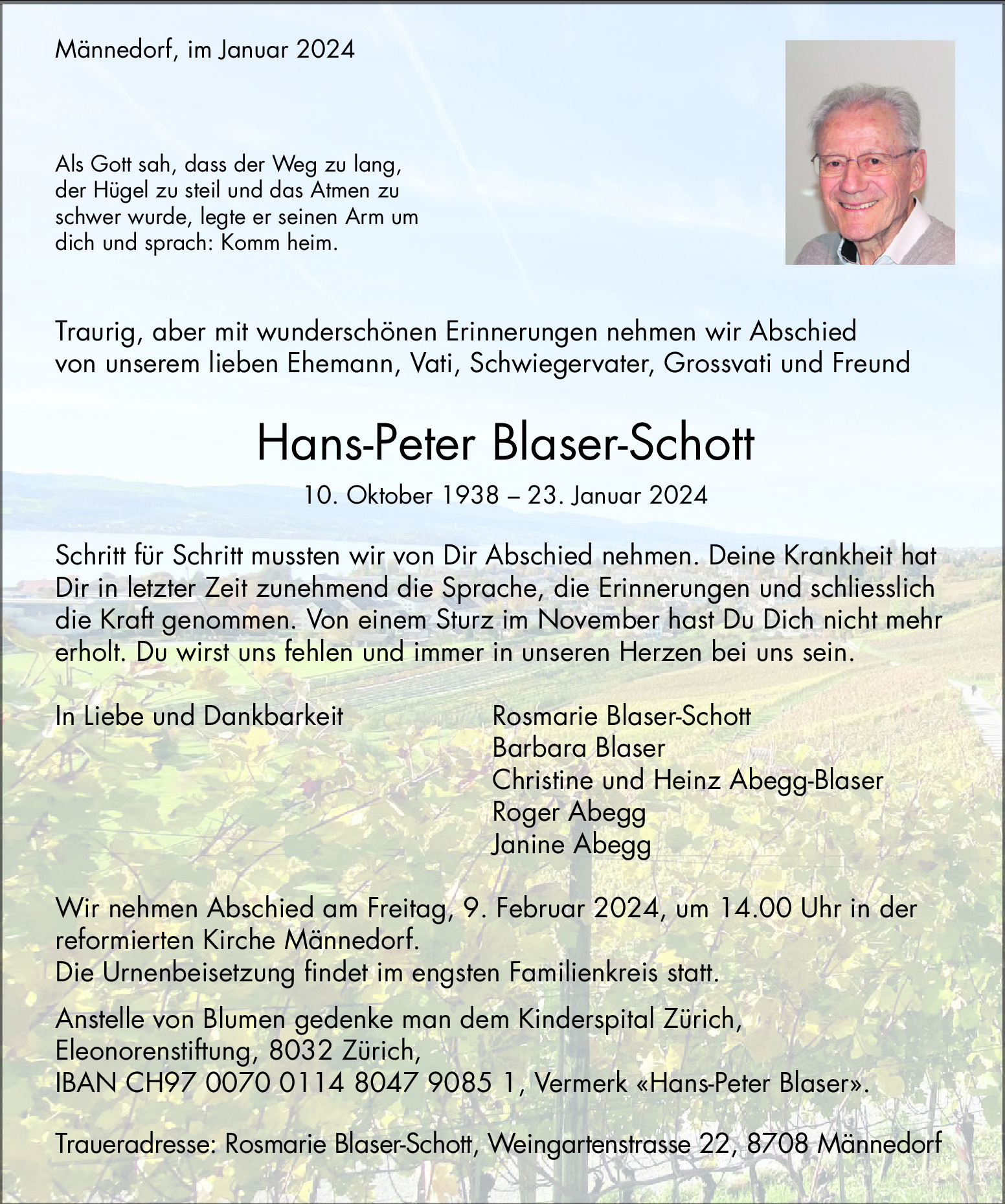 Männedorf, im Januar 2024

Als Gott sah, dass der Weg zu lang, der Hügel zu steil und das Atmen zu schwer wurde, legte er seinen Arm um dich und sprach: Komm heim.

Traurig, aber mit wunderschönen Erinnerungen nehmen wir Abschied von unserem lieben Ehemann, Vati, Schwiegervater, Grossvati und Freund

Hans-Peter Blaser-Schott

10. Oktober 1938 – 23. Januar 2024

Schritt für Schritt mussten wir von Dir Abschied nehmen. Deine Krankheit hat Dir in letzter Zeit zunehmend die Sprache, die Erinnerungen und schliesslich die Kraft genommen. Von einem Sturz im November hast Du Dich nicht mehr erholt. Du wirst uns fehlen und immer in unseren Herzen bei uns sein.

In Liebe und Dankbarkeit

Rosmarie Blaser-Schott
Barbara Blaser
Christine und Heinz Abegg-Blaser
Roger Abegg
Janine Abegg

Wir nehmen Abschied am Freitag, 9. Februar 2024, um 14.00 Uhr in der reformierten Kirche Männedorf.
Die Urnenbeisetzung findet im engsten Familienkreis statt.

Anstelle von Blumen gedenke man dem Kinderspital Zürich, Eleonorenstiftung, 8032 Zürich,
IBAN CH97 0070 0114 8047 9085 1, Vermerk «Hans-Peter Blaser».

Traueradresse: Rosmarie Blaser-Schott, Weingartenstrasse 22, 8708 Männedorf